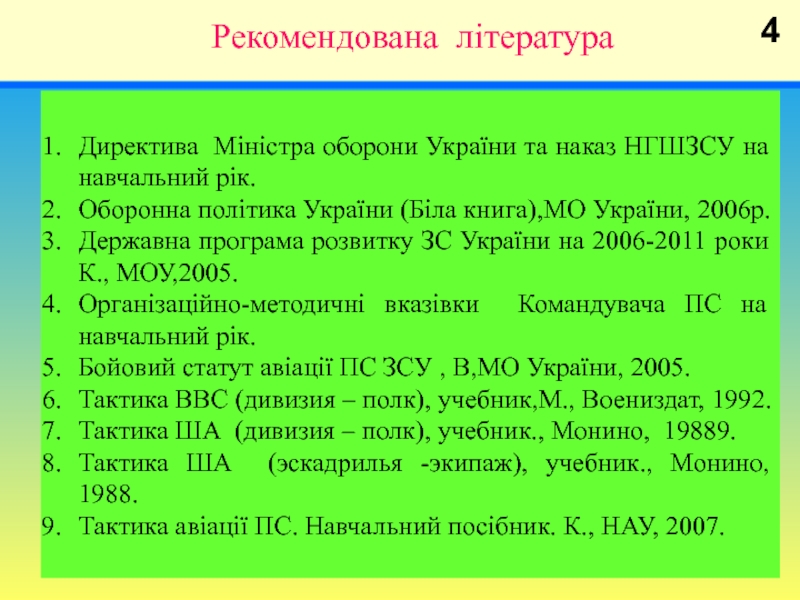 Рекомендована література

4

1. Директива Міністра оборони України та наказ НГШЗСУ на навчальний рік.
2. Оборонна політика України (Біла книга),МО України, 2006р.
3. Державна програма розвитку ЗС України на 2006-2011 роки К., МОУ,2005.
4. Організаційно-методичні вказівки Командувача ПС на навчальний рік.
5. Бойовий статут авіації ПС ЗСУ , В,МО України, 2005.
6. Тактика ВВС (дивизия – полк), учебник,М., Воениздат, 1992.
7. Тактика ША (дивизия – полк), учебник., Монино, 19889.
8. Тактика ША (эскадрилья -экипаж), учебник., Монино, 1988.
9. Тактика авіації ПС. Навчальний посібник. К., НАУ, 2007.